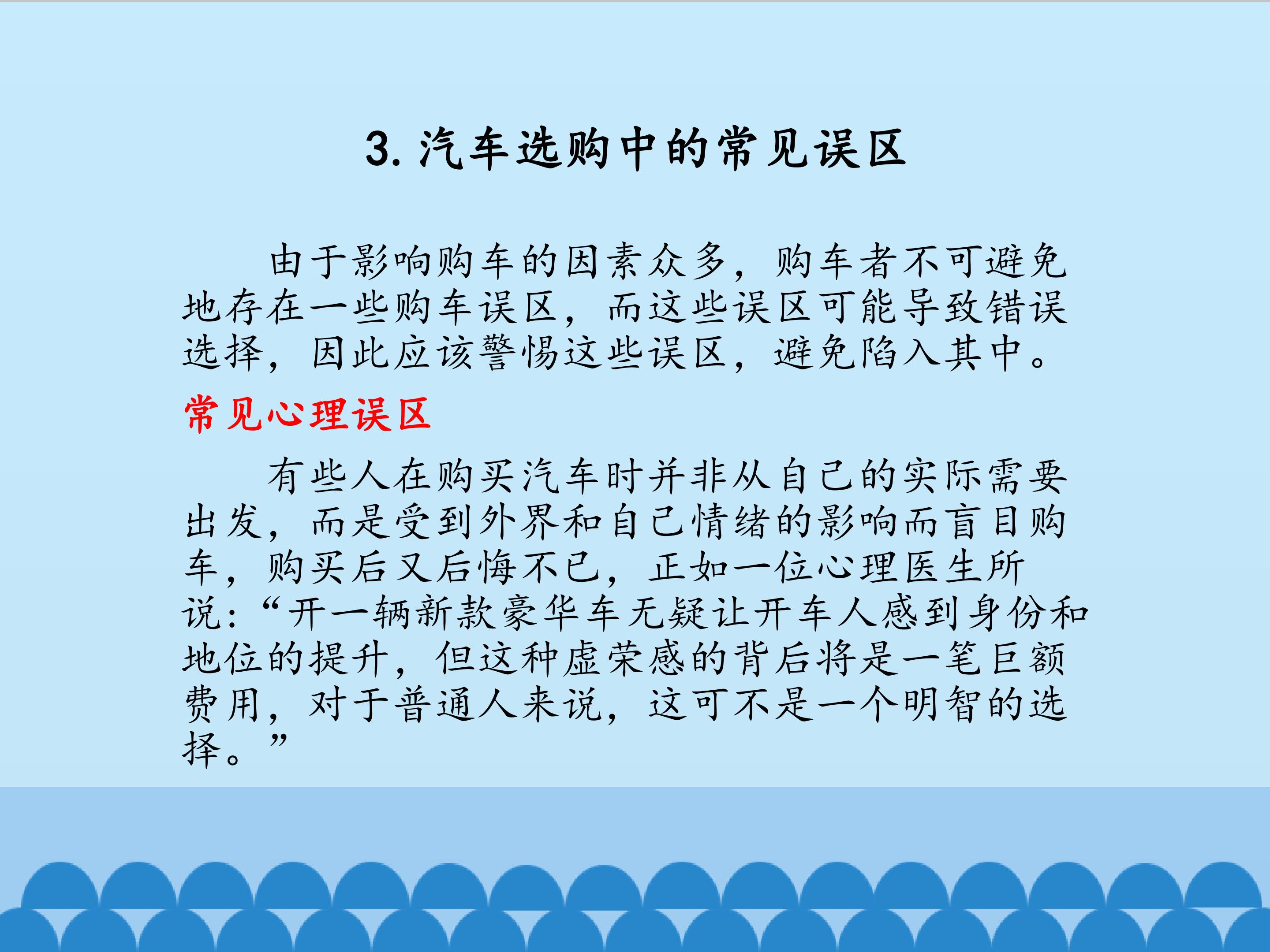 3. 汽车选购中的常见误区

由于影响购车的因素众多，购车者不可避免地存在一些购车误区，而这些误区可能导致错误选择，因此应该警惕这些误区，避免陷入其中。

常见心理误区

有些人在购买汽车时并非从自己的实际需要出发，而是受到外界和自己情绪的影响而盲目购车，购买后又后悔不已，正如一位心理医生所说：“开一辆新款豪华车无疑让开车人感到身份和地位的提升，但这种虚荣感的背后将是一笔巨额费用，对于普通人来说，这可不是一个明智的选择。”